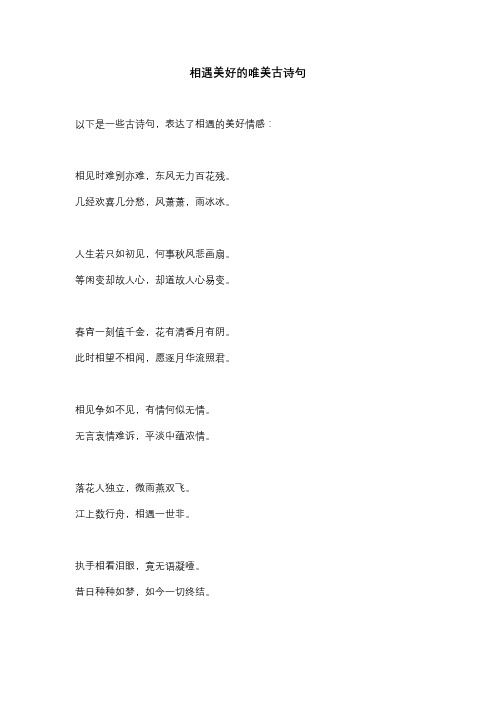 相遇美好的唯美古诗句

以下是一些古诗句，表达了相遇的美好情感：

相见时难别亦难，东风无力百花残。

几经欢喜几分愁，风萧萧，雨冰冰。

人生若只如初见，何事秋风悲画扇。

等闲变却故人心，却道故人心易变。

春宵一刻值千金，花有清香月有阴。

此时相望不相闻，愿逐月华流照君。

相见争如不见，有情何似无情。

无言哀情难诉，平淡中蕴浓情。

落花人独立，微雨燕双飞。

江上数行舟，相遇一世非。

执手相看泪眼，竟无语凝噎。

昔日种种如梦，如今一切终结。